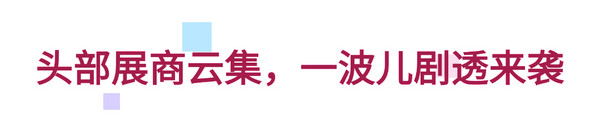 头部展商云集，一波儿剧透来袭